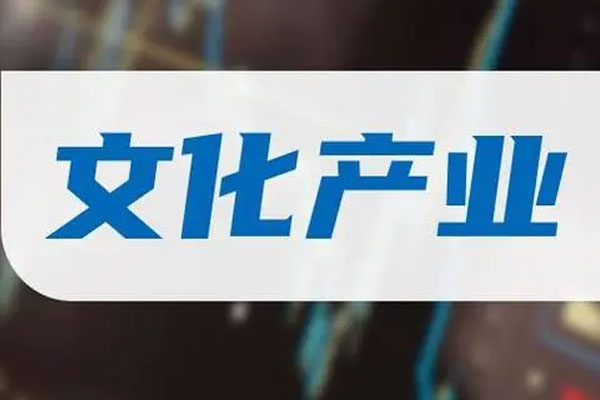 文化产业